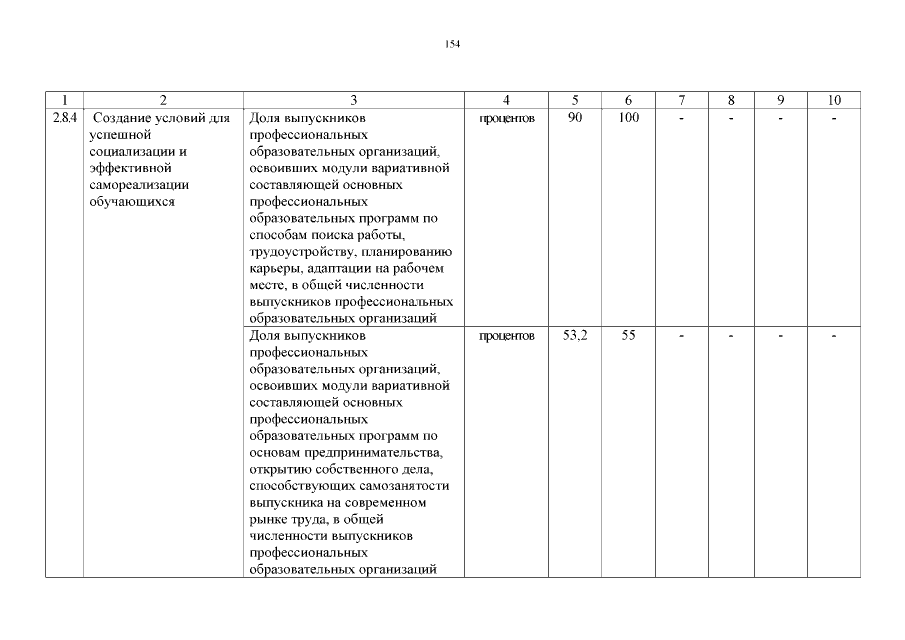 154

| 1 | 2 | 3 | 4 | 5 | 6 | 7 | 8 | 9 | 10 |
|---|---|---|---|---|---|---|---|---|---|
| 2.8.4 | Создание условий для успешной социализации и эффективной самореализации обучающихся | Доля выпускников профессиональных образовательных организаций, освоивших модули вариативной составляющей основных профессиональных образовательных программ по способам поиска работы, трудоустройству, планированию карьеры, адаптации на рабочем месте, в общей численности выпускников профессиональных образовательных организаций | процентов | 90 | 100 | - | - | - | - |
| | | Доля выпускников профессиональных образовательных организаций, освоивших модули вариативной составляющей основных профессиональных образовательных программ по основам предпринимательства, открытию собственного дела, способствующих самозанятости выпускника на современном рынке труда, в общей численности выпускников профессиональных образовательных организаций | процентов | 53,2 | 55 | - | - | - | - |